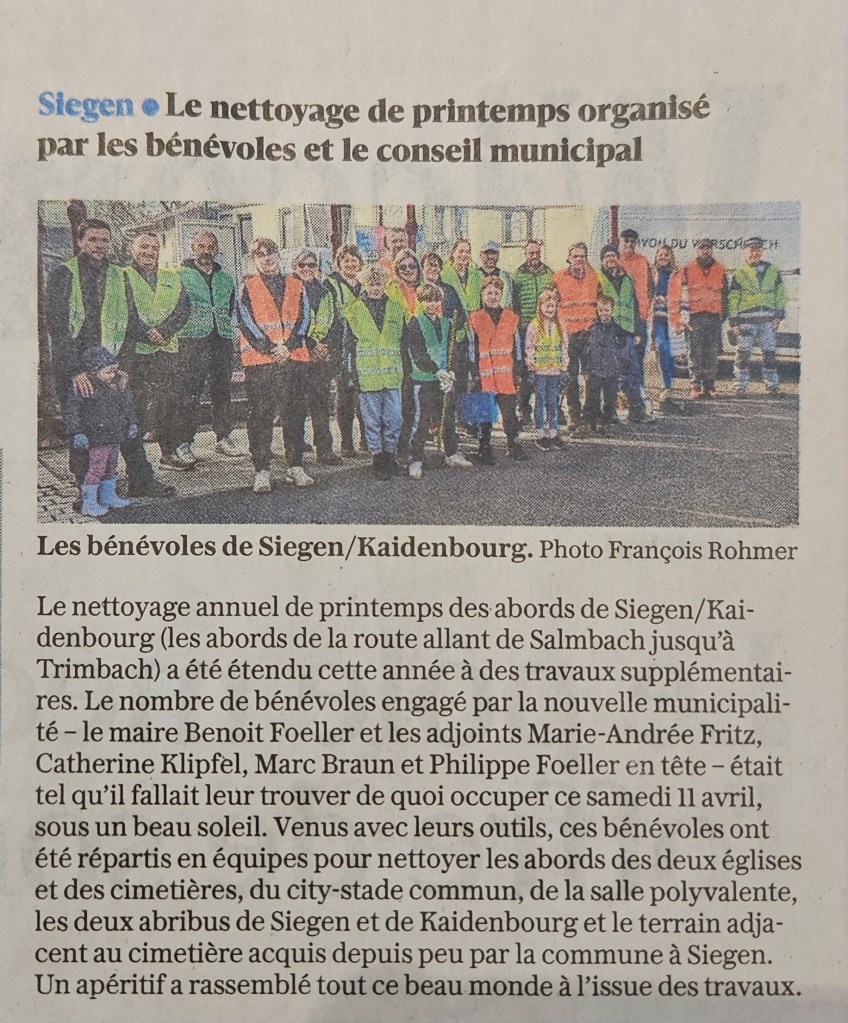 Siegen • Le nettoyage de printemps organisé par les bénévoles et le conseil municipal

Les bénévoles de Siegen/Kaidenbourg. Photo François Rohmer

Le nettoyage annuel de printemps des abords de Siegen/Kaidenbourg (les abords de la route allant de Salmbach jusqu'à Trimbach) a été étendu cette année à des travaux supplémentaires. Le nombre de bénévoles engagé par la nouvelle municipalité – le maire Benoit Foeller et les adjoints Marie-Andrée Fritz, Catherine Klipfel, Marc Braun et Philippe Foeller en tête – était tel qu'il fallait leur trouver de quoi occuper ce samedi 11 avril, sous un beau soleil. Venus avec leurs outils, ces bénévoles ont été répartis en équipes pour nettoyer les abords des deux églises et des cimetières, du city-stade commun, de la salle polyvalente, les deux abribus de Siegen et de Kaidenbourg et le terrain adjacent au cimetière acquis depuis peu par la commune à Siegen. Un apéritif a rassemblé tout ce beau monde à l'issue des travaux.